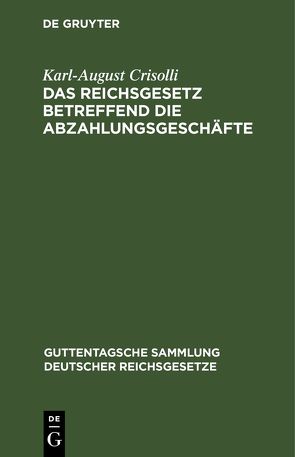 DE GRUYTER

Karl-August Crisolli
DAS REICHSGESETZ BETREFFEND DIE ABZAHLUNGSGESCHÄFTE

GUTTENTAGSCHE SAMMLUNG DEUTSCHER REICHSGESETZE

DE
G